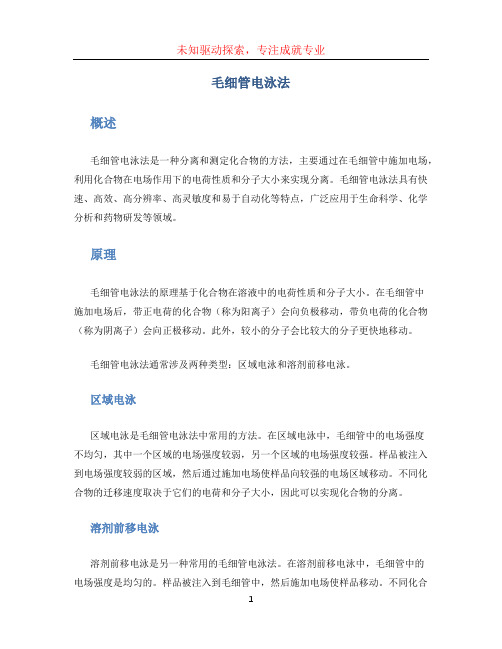 未知驱动探索，专注成就专业

毛细管电泳法

概述

毛细管电泳法是一种分离和测定化合物的方法，主要通过在毛细管中施加电场，利用化合物在电场作用下的电荷性质和分子大小来实现分离。毛细管电泳法具有快速、高效、高分辨率、高灵敏度和易于自动化等特点，广泛应用于生命科学、化学分析和药物研发等领域。

原理

毛细管电泳法的原理基于化合物在溶液中的电荷性质和分子大小。在毛细管中施加电场后，带正电荷的化合物（称为阳离子）会向负极移动，带负电荷的化合物（称为阴离子）会向正极移动。此外，较小的分子会比较大的分子更快地移动。

毛细管电泳法通常涉及两种类型：区域电泳和溶剂前移电泳。

区域电泳

区域电泳是毛细管电泳法中常用的方法。在区域电泳中，毛细管中的电场强度不均匀，其中一个区域的电场强度较弱，另一个区域的电场强度较强。样品被注入到电场强度较弱的区域，然后通过施加电场使样品向较强的电场区域移动。不同化合物的迁移速度取决于它们的电荷和分子大小，因此可以实现化合物的分离。

溶剂前移电泳

溶剂前移电泳是另一种常用的毛细管电泳法。在溶剂前移电泳中，毛细管中的电场强度是均匀的。样品被注入到毛细管中，然后施加电场使样品移动。不同化合

1